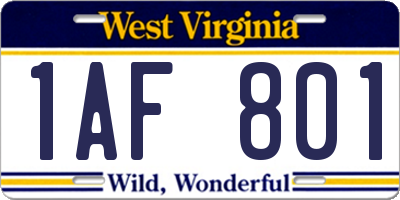 West Virginia

1AF 801

Wild, Wonderful